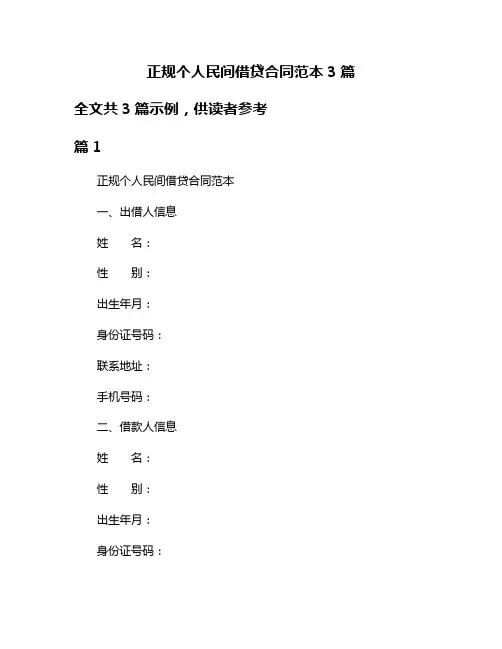 正规个人民间借贷合同范本 3 篇

全文共 3 篇示例，供读者参考

篇 1

正规个人民间借贷合同范本

一、出借人信息

姓　　名：

性　　别：

出生年月：

身份证号码：

联系地址：

手机号码：

二、借款人信息

姓　　名：

性　　别：

出生年月：

身份证号码：